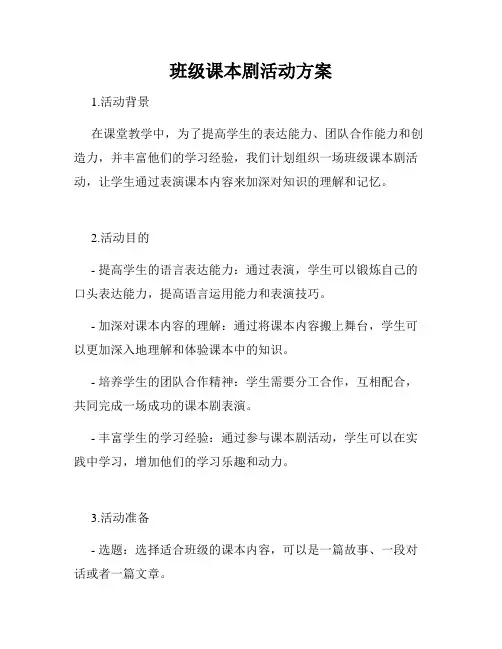 班级课本剧活动方案

1.活动背景

在课堂教学中，为了提高学生的表达能力、团队合作能力和创造力，并丰富他们的学习经验，我们计划组织一场班级课本剧活动，让学生通过表演课本内容来加深对知识的理解和记忆。

2.活动目的

- 提高学生的语言表达能力：通过表演，学生可以锻炼自己的口头表达能力，提高语言运用能力和表演技巧。

- 加深对课本内容的理解：通过将课本内容搬上舞台，学生可以更加深入地理解和体验课本中的知识。

- 培养学生的团队合作精神：学生需要分工合作，互相配合，共同完成一场成功的课本剧表演。

- 丰富学生的学习经验：通过参与课本剧活动，学生可以在实践中学习，增加他们的学习乐趣和动力。

3.活动准备

- 选题：选择适合班级的课本内容，可以是一篇故事、一段对话或者一篇文章。